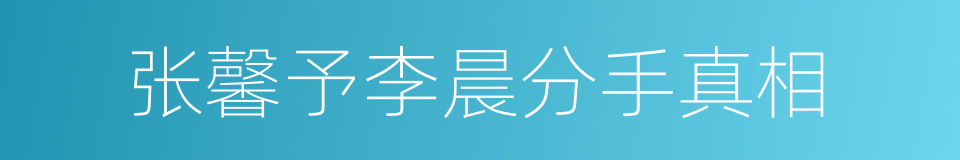 张馨予李晨分手真相